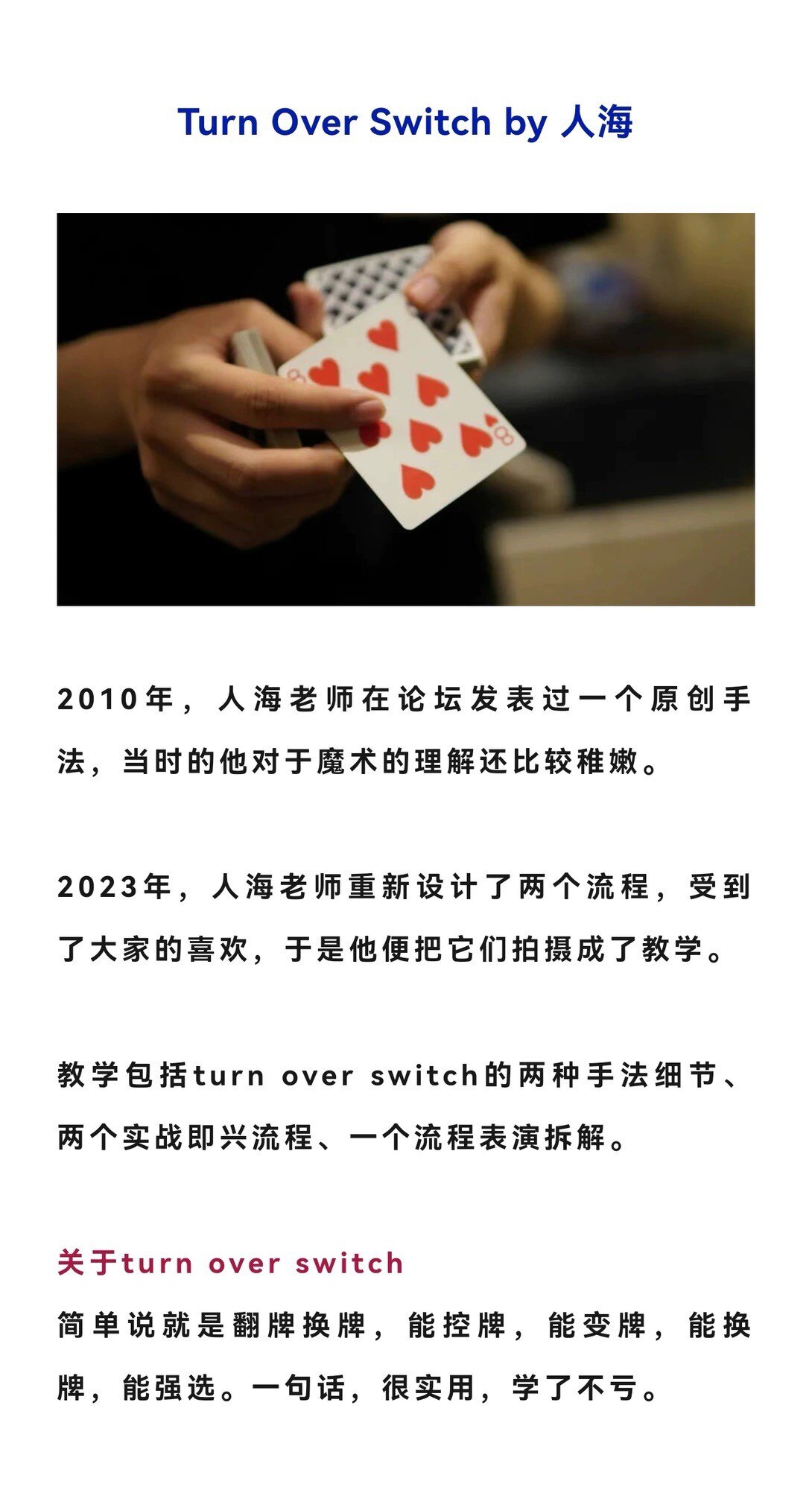 Turn Over Switch by 人海

2010年，人海老师在论坛发表过一个原创手法，当时的他对于魔术的理解还比较稚嫩。

2023年，人海老师重新设计了两个流程，受到了大家的喜欢，于是他便把它们拍摄成了教学。

教学包括turn over switch的两种手法细节、两个实战即兴流程、一个流程表演拆解。

关于turn over switch

简单说就是翻牌换牌，能控牌，能变牌，能换牌，能强选。一句话，很实用，学了不亏。